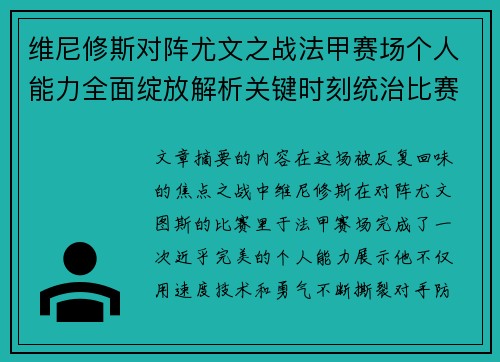 维尼修斯对阵尤文之战法甲赛场个人能力全面绽放解析关键时刻统治比赛

文章摘要的内容在这场被反复回味的焦点之战中维尼修斯在对阵尤文图斯的比赛里于法甲赛场完成了一次近乎完美的个人能力展示他不仅用速度技术和勇气不断撕裂对手防